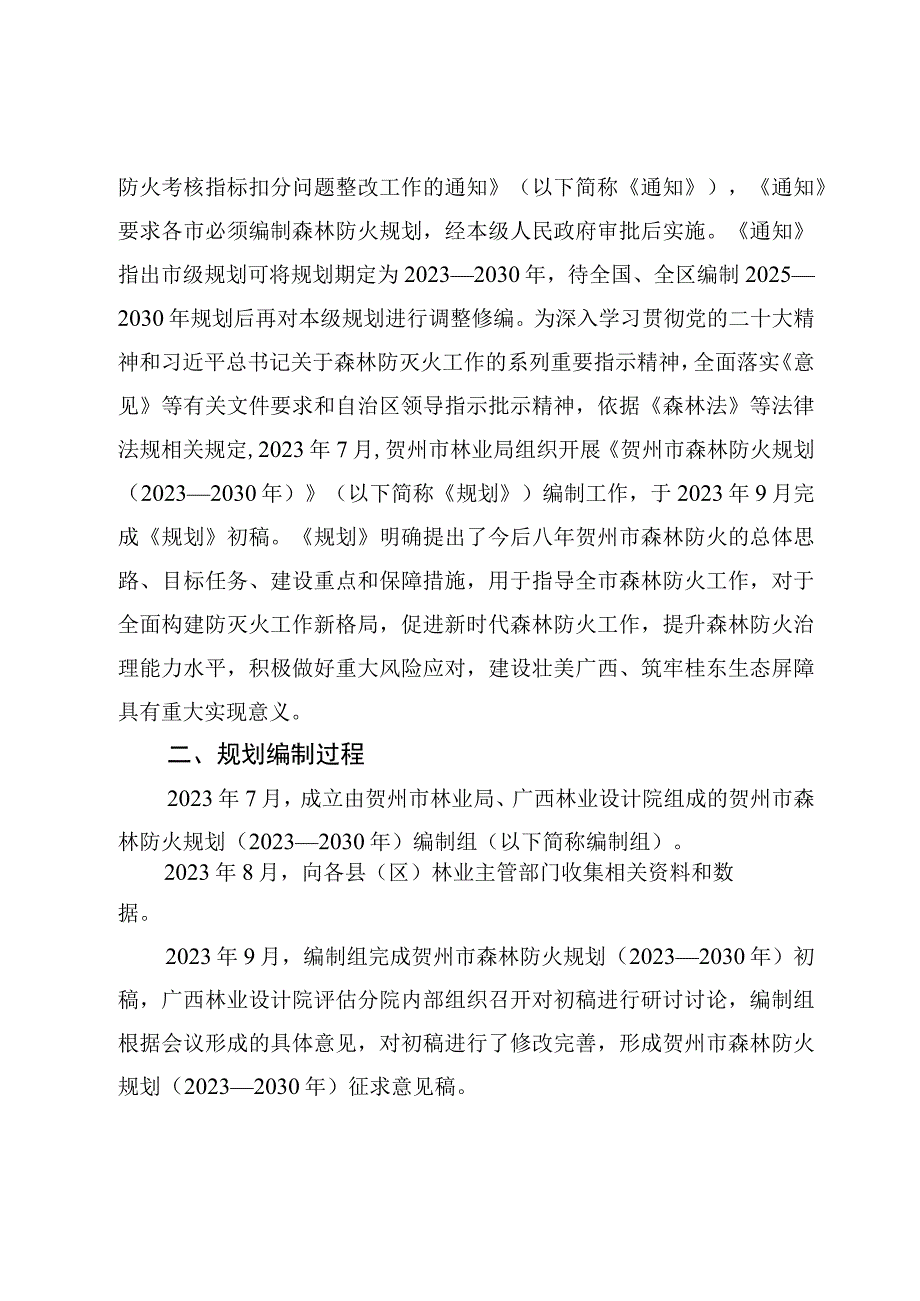 防火考核指标扣分问题整改工作的通知》（以下简称《通知》），《通知》要求各市必须编制森林防火规划，经本级人民政府审批后实施。《通知》指出市级规划可将规划期定为2023—2030年，待全国、全区编制2025—2030年规划后再对本级规划进行调整修编。为深入学习贯彻党的二十大精神和习近平总书记关于森林防灭火工作的系列重要指示精神，全面落实《意见》等有关文件要求和自治区领导指示批示精神，依据《森林法》等法律法规相关规定，2023年7月，贺州市林业局组织开展《贺州市森林防火规划（2023—2030年）》（以下简称《规划》）编制工作，于2023年9月完成《规划》初稿。《规划》明确提出了今后八年贺州市森林防火的总体思路、目标任务、建设重点和保障措施，用于指导全市森林防火工作，对于全面构建防灭火工作新格局，促进新时代森林防火工作，提升森林防火治理能力水平，积极做好重大风险应对，建设壮美广西、筑牢桂东生态屏障具有重大实现意义。

二、规划编制过程

2023年7月，成立由贺州市林业局、广西林业设计院组成的贺州市森林防火规划（2023—2030年）编制组（以下简称编制组）。

2023年8月，向各县（区）林业主管部门收集相关资料和数据。

2023年9月，编制组完成贺州市森林防火规划（2023—2030年）初稿，广西林业设计院评估分院内部组织召开对初稿进行研讨讨论，编制组根据会议形成的具体意见，对初稿进行了修改完善，形成贺州市森林防火规划（2023—2030年）征求意见稿。